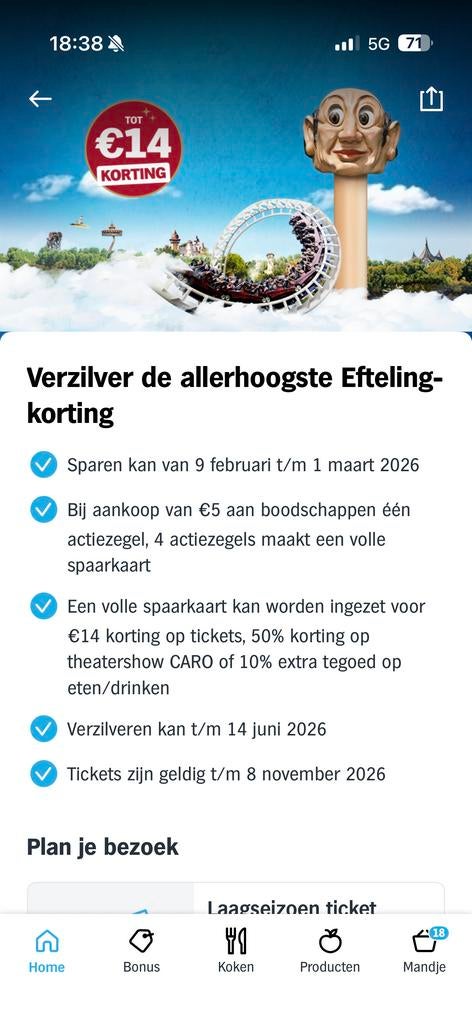 18:38 5G 71

TOT €14 KORTING

Verzilver de allerhoogste Efteling-korting

Sparen kan van 9 februari t/m 1 maart 2026

Bij aankoop van €5 aan boodschappen één actiezegel, 4 actiezegels maakt een volle spaarkaart

Een volle spaarkaart kan worden ingezet voor €14 korting op tickets, 50% korting op theatershow CARO of 10% extra tegoed op eten/drinken

Verzilveren kan t/m 14 juni 2026

Tickets zijn geldig t/m 8 november 2026

Plan je bezoek

Laagseizoen ticket

Home Bonus Koken Producten 18 Mandje